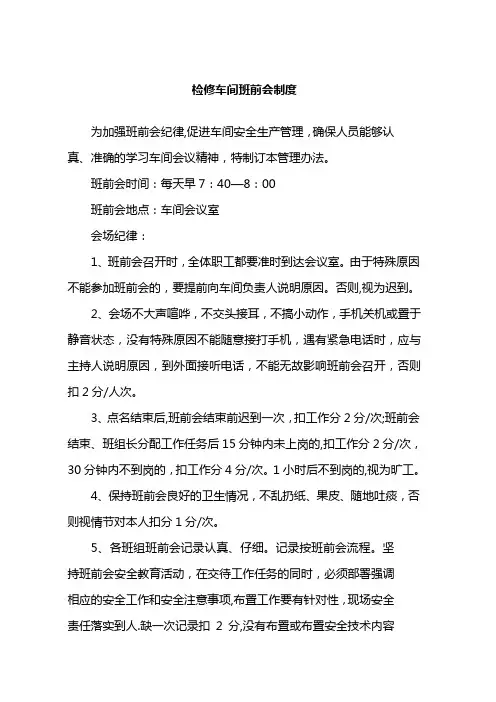 检修车间班前会制度

为加强班前会纪律,促进车间安全生产管理，确保人员能够认真、准确的学习车间会议精神，特制订本管理办法。

班前会时间：每天早 7：40—8：00

班前会地点：车间会议室

会场纪律：

1、班前会召开时，全体职工都要准时到达会议室。由于特殊原因不能参加班前会的，要提前向车间负责人说明原因。否则,视为迟到。

2、会场不大声喧哗，不交头接耳，不搞小动作，手机关机或置于静音状态，没有特殊原因不能随意接打手机，遇有紧急电话时，应与主持人说明原因，到外面接听电话，不能无故影响班前会召开，否则扣 2 分/人次。

3、点名结束后,班前会结束前迟到一次，扣工作分 2 分/次;班前会结束、班组长分配工作任务后 15 分钟内未上岗的,扣工作分 2 分/次，30 分钟内不到岗的，扣工作分 4 分/次。1 小时后不到岗的,视为旷工。

4、保持班前会良好的卫生情况，不乱扔纸、果皮、随地吐痰，否则视情节对本人扣分 1 分/次。

5、各班组班前会记录认真、仔细。记录按班前会流程。坚持班前会安全教育活动，在交待工作任务的同时，必须部署强调相应的安全工作和安全注意事项,布置工作要有针对性，现场安全责任落实到人.缺一次记录扣 2 分,没有布置或布置安全技术内容